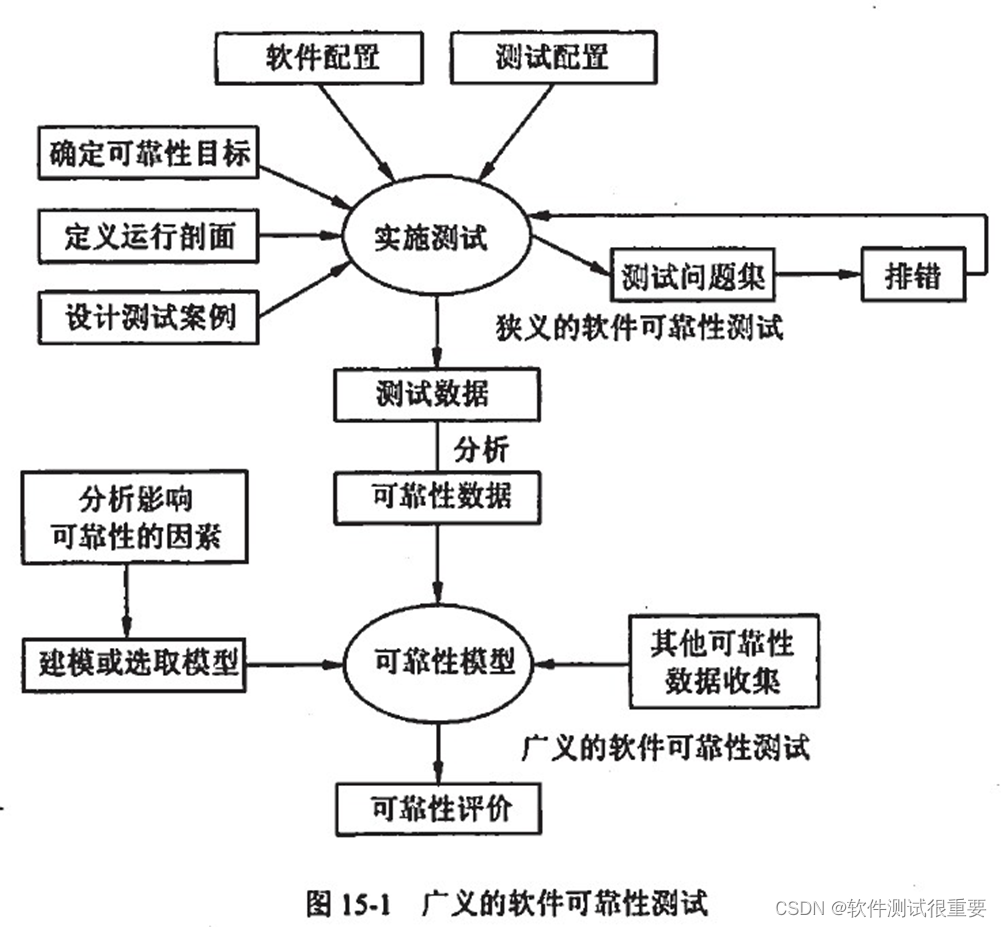 软件配置

测试配置

确定可靠性目标

定义运行剖面

设计测试案例

实施测试

测试问题集

排错

狭义的软件可靠性测试

测试数据

分析

可靠性数据

分析影响可靠性的因素

建模或选取模型

可靠性模型

其他可靠性数据收集

广义的软件可靠性测试

可靠性评价

图 15-1 广义的软件可靠性测试

CSDN @软件测试很重要